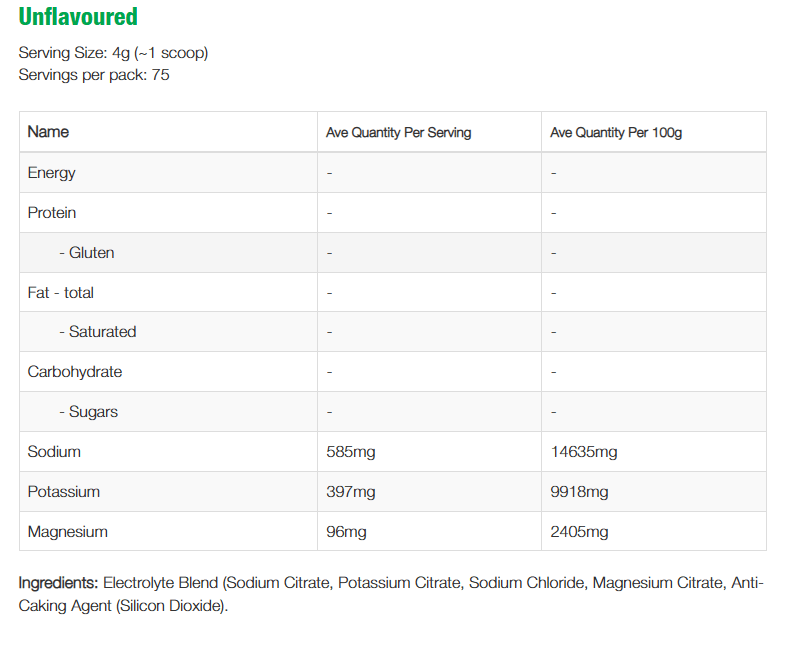 Unflavoured

Serving Size: 4g (~1 scoop)
Servings per pack: 75

| Name | Ave Quantity Per Serving | Ave Quantity Per 100g |
|---|---|---|
| Energy | - | - |
| Protein | - | - |
| - Gluten | - | - |
| Fat - total | - | - |
| - Saturated | - | - |
| Carbohydrate | - | - |
| - Sugars | - | - |
| Sodium | 585mg | 14635mg |
| Potassium | 397mg | 9918mg |
| Magnesium | 96mg | 2405mg |

Ingredients: Electrolyte Blend (Sodium Citrate, Potassium Citrate, Sodium Chloride, Magnesium Citrate, Anti-Caking Agent (Silicon Dioxide).